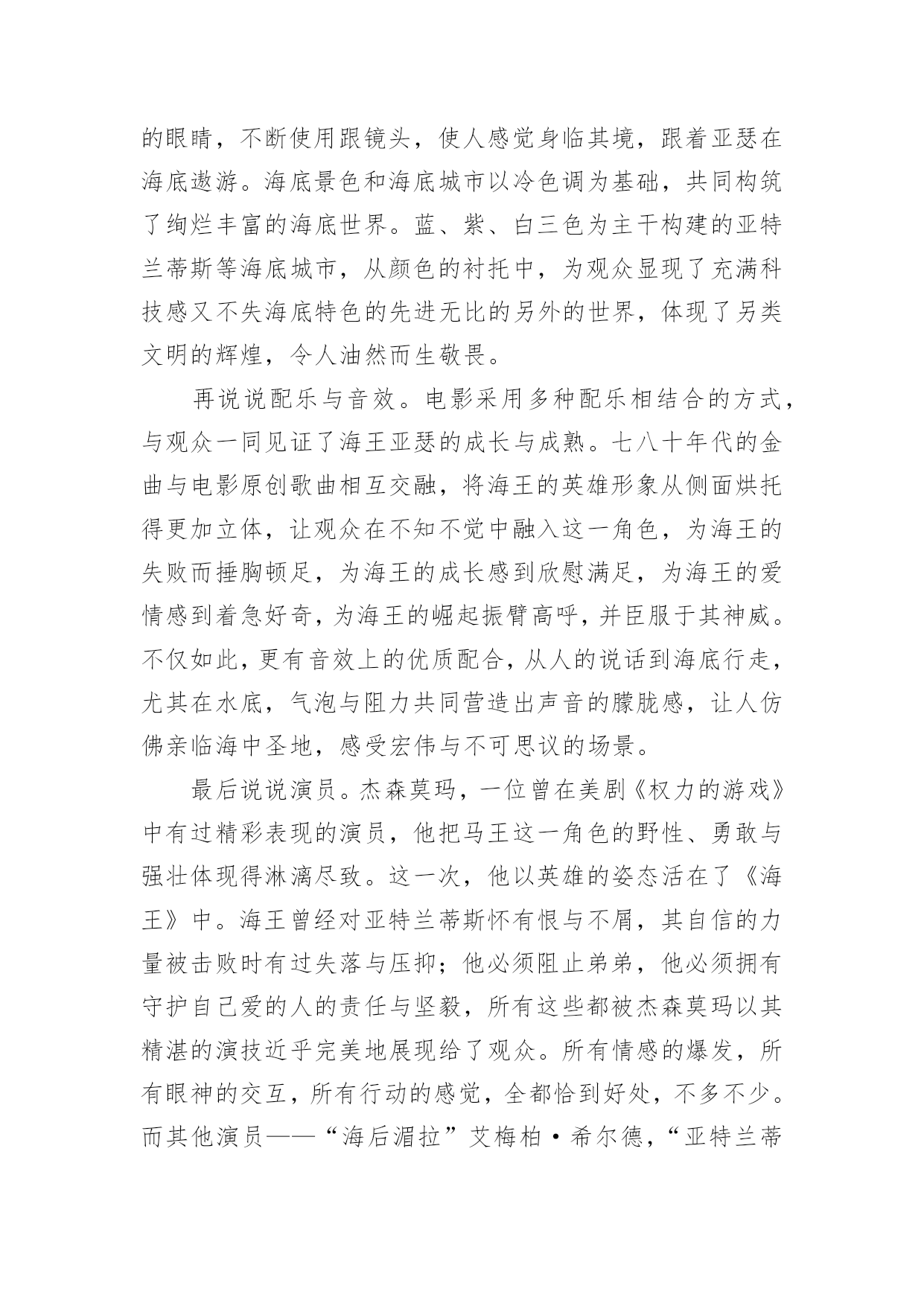 的眼睛，不断使用跟镜头，使人感觉身临其境，跟着亚瑟在海底遨游。海底景色和海底城市以冷色调为基础，共同构筑了绚烂丰富的海底世界。蓝、紫、白三色为主干构建的亚特兰蒂斯等海底城市，从颜色的衬托中，为观众显现了充满科技感又不失海底特色的先进无比的另外的世界，体现了另类文明的辉煌，令人油然而生敬畏。

再说说配乐与音效。电影采用多种配乐相结合的方式，与观众一同见证了海王亚瑟的成长与成熟。七八十年代的金曲与电影原创歌曲相互交融，将海王的英雄形象从侧面烘托得更加立体，让观众在不知不觉中融入这一角色，为海王的失败而捶胸顿足，为海王的成长感到欣慰满足，为海王的爱情感到着急好奇，为海王的崛起振臂高呼，并臣服于其神威。不仅如此，更有音效上的优质配合，从人的说话到海底行走，尤其在水底，气泡与阻力共同营造出声音的朦胧感，让人仿佛亲临海中圣地，感受宏伟与不可思议的场景。

最后说说演员。杰森莫玛，一位曾在美剧《权力的游戏》中有过精彩表现的演员，他把马王这一角色的野性、勇敢与强壮体现得淋漓尽致。这一次，他以英雄的姿态活在了《海王》中。海王曾经对亚特兰蒂斯怀有恨与不屑，其自信的力量被击败时有过失落与压抑；他必须阻止弟弟，他必须拥有守护自己爱的人的责任与坚毅，所有这些都被杰森莫玛以其精湛的演技近乎完美地展现给了观众。所有情感的爆发，所有眼神的交互，所有行动的感觉，全都恰到好处，不多不少。而其他演员——“海后湄拉”艾梅柏·希尔德，“亚特兰蒂